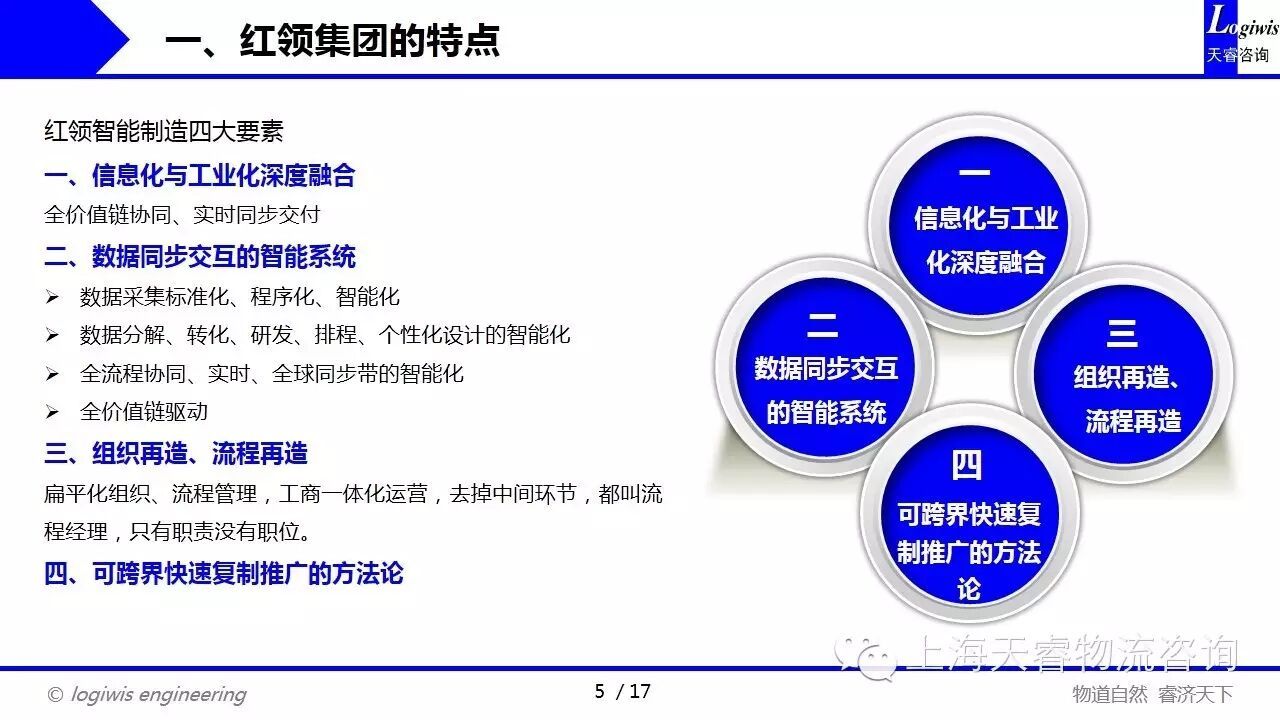 一、红领集团的特点

Logiwis
天睿咨询

红领智能制造四大要素

一、信息化与工业化深度融合

全价值链协同、实时同步交付

二、数据同步交互的智能系统

➢ 数据采集标准化、程序化、智能化
➢ 数据分解、转化、研发、排程、个性化设计的智能化
➢ 全流程协同、实时、全球同步带的智能化
➢ 全价值链驱动

三、组织再造、流程再造

扁平化组织、流程管理，工商一体化运营，去掉中间环节，都叫流程经理，只有职责没有职位。

四、可跨界快速复制推广的方法论

一
信息化与工业化深度融合

二
数据同步交互的智能系统

三
组织再造、流程再造

四
可跨界快速复制推广的方法论

© logiwis engineering

5 / 17

物道自然 睿济天下

上海天睿物流咨询